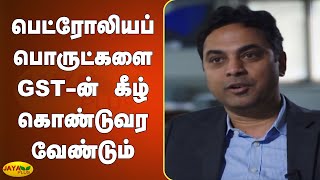 பெட்ரோலியப் பொருட்களை GST-ன் கீழ் கொண்டுவர வேண்டும்

JAYA PLUS